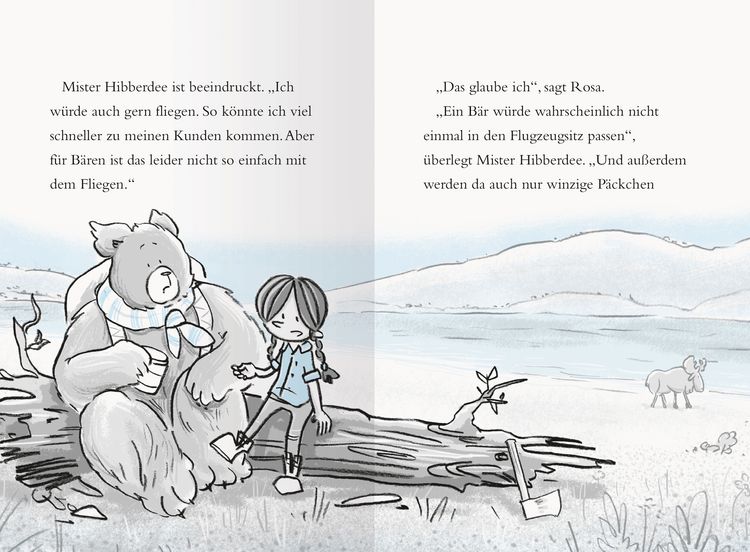 Mister Hibberdee ist beeindruckt. „Ich würde auch gern fliegen. So könnte ich viel schneller zu meinen Kunden kommen. Aber für Bären ist das leider nicht so einfach mit dem Fliegen.“

„Das glaube ich“, sagt Rosa.

„Ein Bär würde wahrscheinlich nicht einmal in den Flugzeugsitz passen“, überlegt Mister Hibberdee. „Und außerdem werden da auch nur winzige Päckchen